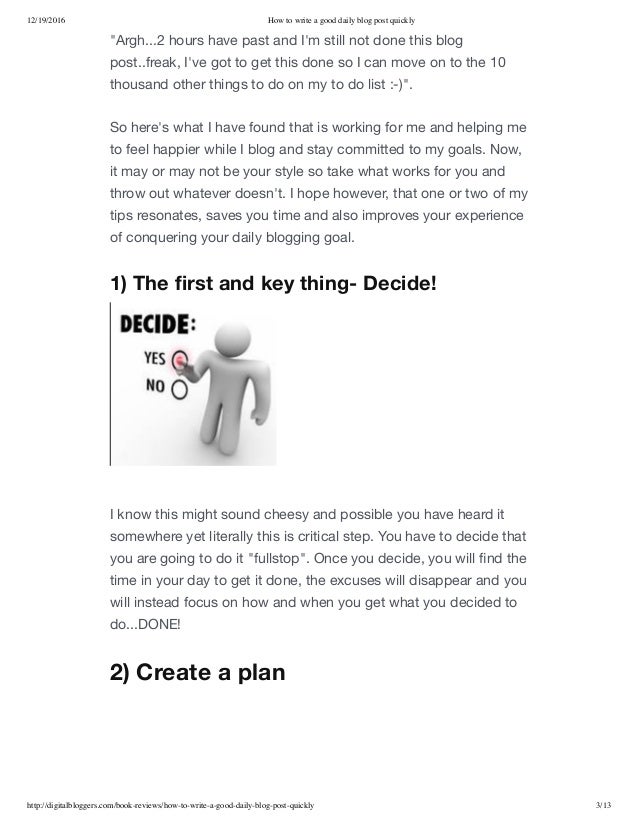 12/19/2016 How to write a good daily blog post quickly

"Argh...2 hours have past and I'm still not done this blog post..freak, I've got to get this done so I can move on to the 10 thousand other things to do on my to do list :-)".

So here's what I have found that is working for me and helping me to feel happier while I blog and stay committed to my goals. Now, it may or may not be your style so take what works for you and throw out whatever doesn't. I hope however, that one or two of my tips resonates, saves you time and also improves your experience of conquering your daily blogging goal.

1) The first and key thing- Decide!

DECIDE:
YES
NO

I know this might sound cheesy and possible you have heard it somewhere yet literally this is critical step. You have to decide that you are going to do it "fullstop". Once you decide, you will find the time in your day to get it done, the excuses will disappear and you will instead focus on how and when you get what you decided to do...DONE!

2) Create a plan

http://digitalbloggers.com/book-reviews/how-to-write-a-good-daily-blog-post-quickly 3/13